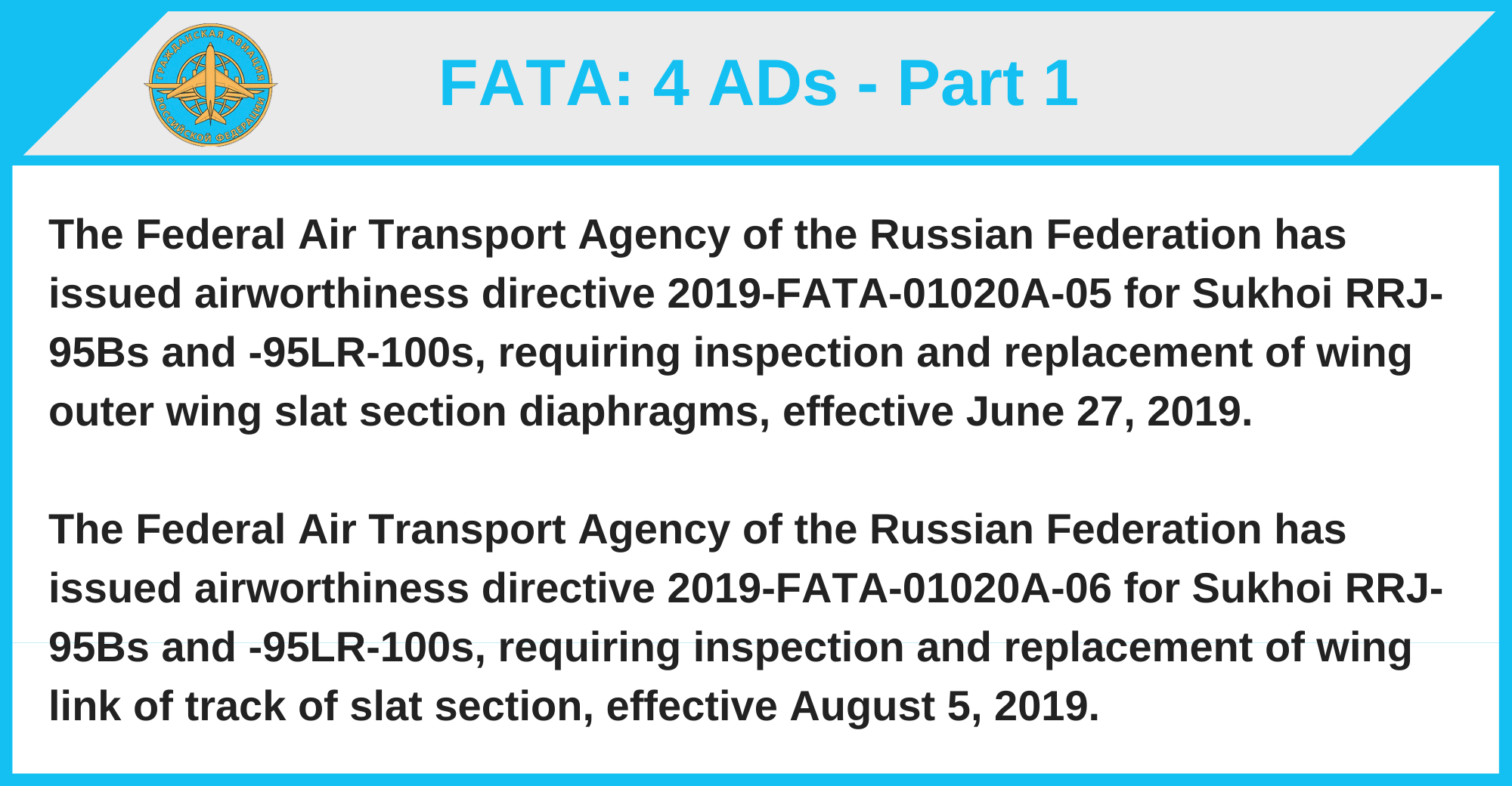 ГРАЖДАНСКАЯ АВИАЦИЯ РОССИЙСКОЙ ФЕДЕРАЦИИ

FATA: 4 ADs - Part 1

The Federal Air Transport Agency of the Russian Federation has issued airworthiness directive 2019-FATA-01020A-05 for Sukhoi RRJ-95Bs and -95LR-100s, requiring inspection and replacement of wing outer wing slat section diaphragms, effective June 27, 2019.

The Federal Air Transport Agency of the Russian Federation has issued airworthiness directive 2019-FATA-01020A-06 for Sukhoi RRJ-95Bs and -95LR-100s, requiring inspection and replacement of wing link of track of slat section, effective August 5, 2019.